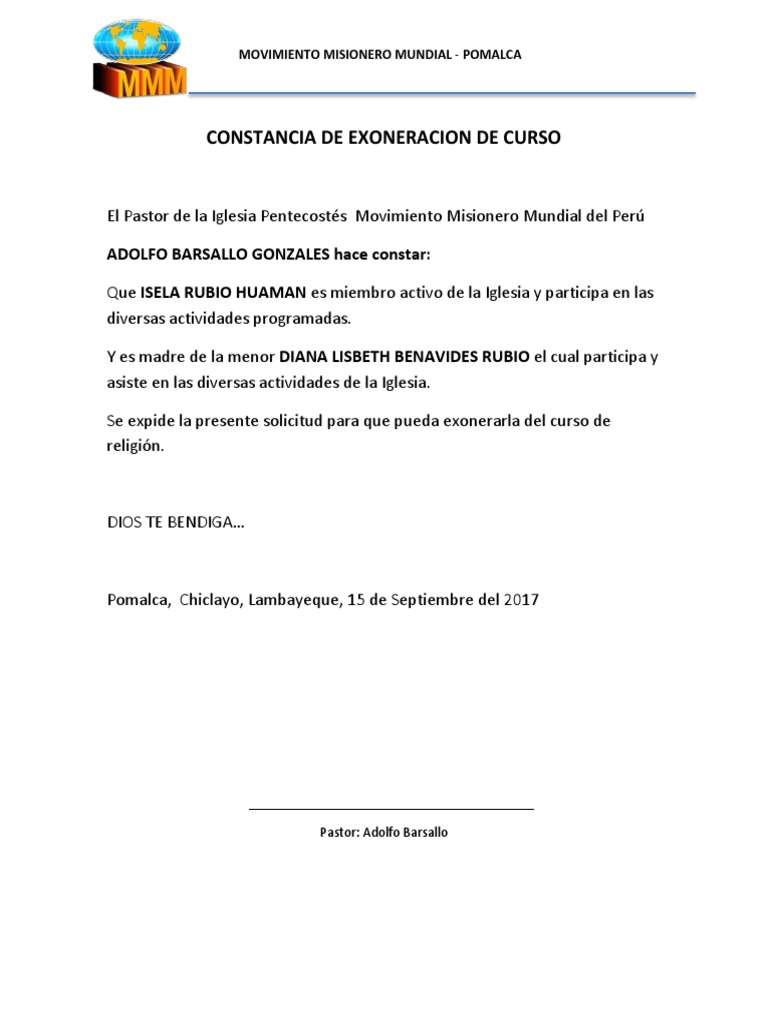 MMM

MOVIMIENTO MISIONERO MUNDIAL - POMALCA

CONSTANCIA DE EXONERACION DE CURSO

El Pastor de la Iglesia Pentecostés Movimiento Misionero Mundial del Perú

ADOLFO BARSALLO GONZALES hace constar:

Que ISELA RUBIO HUAMAN es miembro activo de la Iglesia y participa en las diversas actividades programadas.

Y es madre de la menor DIANA LISBETH BENAVIDES RUBIO el cual participa y asiste en las diversas actividades de la Iglesia.

Se expide la presente solicitud para que pueda exonerarla del curso de religión.

DIOS TE BENDIGA...

Pomalca, Chiclayo, Lambayeque, 15 de Septiembre del 2017

Pastor: Adolfo Barsallo